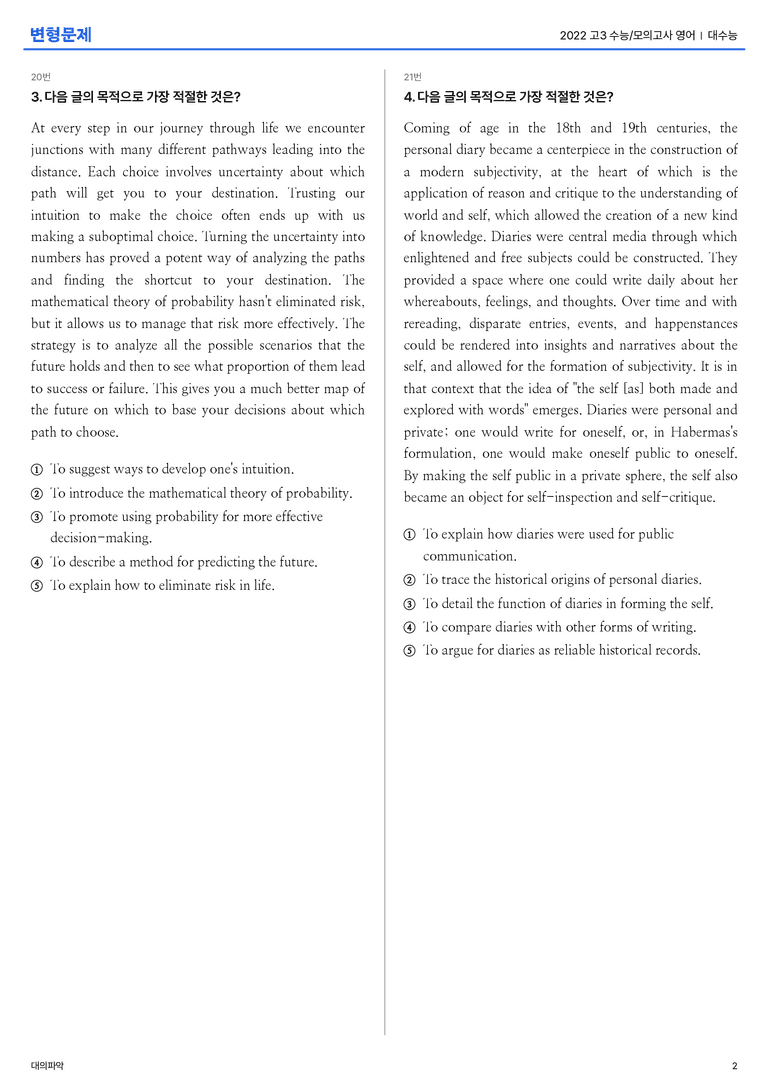 변형문제

2022 고3 수능/모의고사 영어 | 대수능

20번

3. 다음 글의 목적으로 가장 적절한 것은?

At every step in our journey through life we encounter junctions with many different pathways leading into the distance. Each choice involves uncertainty about which path will get you to your destination. Trusting our intuition to make the choice often ends up with us making a suboptimal choice. Turning the uncertainty into numbers has proved a potent way of analyzing the paths and finding the shortcut to your destination. The mathematical theory of probability hasn't eliminated risk, but it allows us to manage that risk more effectively. The strategy is to analyze all the possible scenarios that the future holds and then to see what proportion of them lead to success or failure. This gives you a much better map of the future on which to base your decisions about which path to choose.

① To suggest ways to develop one's intuition.
② To introduce the mathematical theory of probability.
③ To promote using probability for more effective decision-making.
④ To describe a method for predicting the future.
⑤ To explain how to eliminate risk in life.

21번

4. 다음 글의 목적으로 가장 적절한 것은?

Coming of age in the 18th and 19th centuries, the personal diary became a centerpiece in the construction of a modern subjectivity, at the heart of which is the application of reason and critique to the understanding of world and self, which allowed the creation of a new kind of knowledge. Diaries were central media through which enlightened and free subjects could be constructed. They provided a space where one could write daily about her whereabouts, feelings, and thoughts. Over time and with rereading, disparate entries, events, and happenstances could be rendered into insights and narratives about the self, and allowed for the formation of subjectivity. It is in that context that the idea of "the self [as] both made and explored with words" emerges. Diaries were personal and private; one would write for oneself, or, in Habermas's formulation, one would make oneself public to oneself. By making the self public in a private sphere, the self also became an object for self-inspection and self-critique.

① To explain how diaries were used for public communication.
② To trace the historical origins of personal diaries.
③ To detail the function of diaries in forming the self.
④ To compare diaries with other forms of writing.
⑤ To argue for diaries as reliable historical records.

대의파악

2